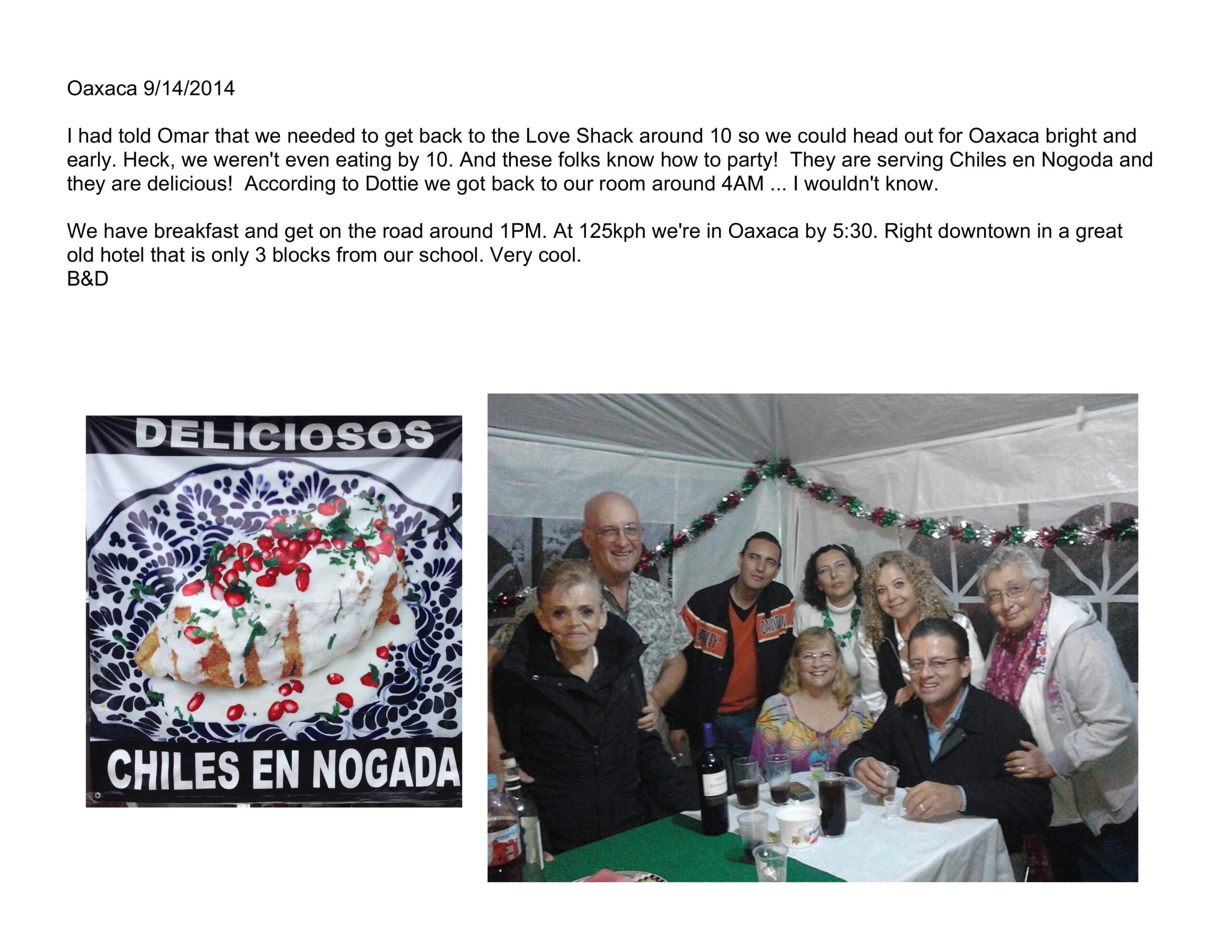 Oaxaca 9/14/2014

I had told Omar that we needed to get back to the Love Shack around 10 so we could head out for Oaxaca bright and early. Heck, we weren't even eating by 10. And these folks know how to party! They are serving Chiles en Nogoda and they are delicious! According to Dottie we got back to our room around 4AM ... I wouldn't know.

We have breakfast and get on the road around 1PM. At 125kph we're in Oaxaca by 5:30. Right downtown in a great old hotel that is only 3 blocks from our school. Very cool.
B&D

DELICIOSOS
CHILES EN NOGADA